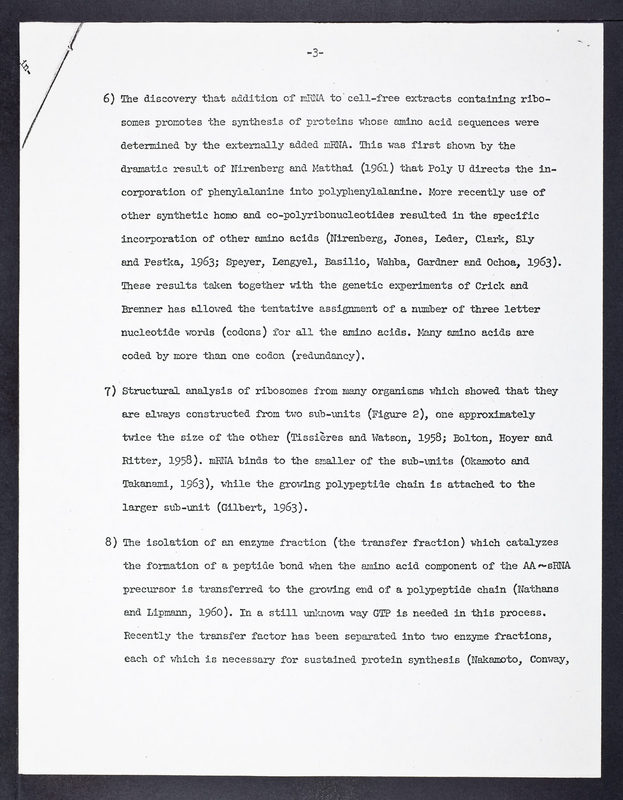 -3-

6) The discovery that addition of mRNA to cell-free extracts containing ribosomes promotes the synthesis of proteins whose amino acid sequences were determined by the externally added mRNA. This was first shown by the dramatic result of Nirenberg and Matthai (1961) that Poly U directs the incorporation of phenylalanine into polyphenylalanine. More recently use of other synthetic homo and co-polyribonucleotides resulted in the specific incorporation of other amino acids (Nirenberg, Jones, Leder, Clark, Sly and Pestka, 1963; Speyer, Lengyel, Basilio, Wahba, Gardner and Ochoa, 1963). These results taken together with the genetic experiments of Crick and Brenner has allowed the tentative assignment of a number of three letter nucleotide words (codons) for all the amino acids. Many amino acids are coded by more than one codon (redundancy).

7) Structural analysis of ribosomes from many organisms which showed that they are always constructed from two sub-units (Figure 2), one approximately twice the size of the other (Tissières and Watson, 1958; Bolton, Hoyer and Ritter, 1958). mRNA binds to the smaller of the sub-units (Okamoto and Takanami, 1963), while the growing polypeptide chain is attached to the larger sub-unit (Gilbert, 1963).

8) The isolation of an enzyme fraction (the transfer fraction) which catalyzes the formation of a peptide bond when the amino acid component of the AA~sRNA precursor is transferred to the growing end of a polypeptide chain (Nathans and Lipmann, 1960). In a still unknown way GTP is needed in this process. Recently the transfer factor has been separated into two enzyme fractions, each of which is necessary for sustained protein synthesis (Nakamoto, Conway,